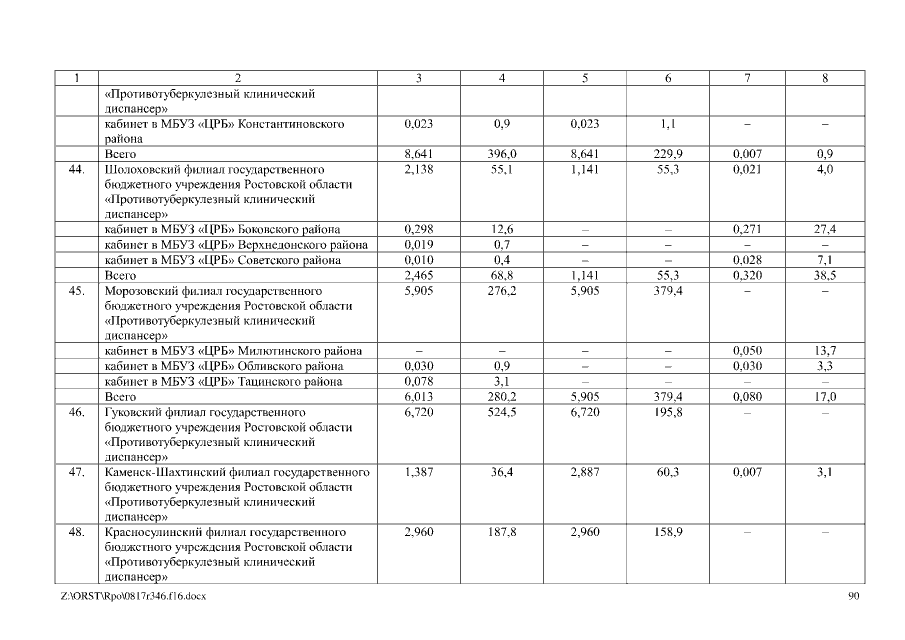 | 1 | 2 | 3 | 4 | 5 | 6 | 7 | 8 |
|---|---|---|---|---|---|---|---|
| | «Противотуберкулезный клинический диспансер» | | | | | | |
| | кабинет в МБУЗ «ЦРБ» Константиновского района | 0,023 | 0,9 | 0,023 | 1,1 | – | – |
| | Всего | 8,641 | 396,0 | 8,641 | 229,9 | 0,007 | 0,9 |
| 44. | Шолоховский филиал государственного бюджетного учреждения Ростовской области «Противотуберкулезный клинический диспансер» | 2,138 | 55,1 | 1,141 | 55,3 | 0,021 | 4,0 |
| | кабинет в МБУЗ «ЦРБ» Боковского района | 0,298 | 12,6 | – | – | 0,271 | 27,4 |
| | кабинет в МБУЗ «ЦРБ» Верхнедонского района | 0,019 | 0,7 | – | – | – | – |
| | кабинет в МБУЗ «ЦРБ» Советского района | 0,010 | 0,4 | – | – | 0,028 | 7,1 |
| | Всего | 2,465 | 68,8 | 1,141 | 55,3 | 0,320 | 38,5 |
| 45. | Морозовский филиал государственного бюджетного учреждения Ростовской области «Противотуберкулезный клинический диспансер» | 5,905 | 276,2 | 5,905 | 379,4 | – | – |
| | кабинет в МБУЗ «ЦРБ» Милютинского района | – | – | – | – | 0,050 | 13,7 |
| | кабинет в МБУЗ «ЦРБ» Обливского района | 0,030 | 0,9 | – | – | 0,030 | 3,3 |
| | кабинет в МБУЗ «ЦРБ» Тацинского района | 0,078 | 3,1 | – | – | – | – |
| | Всего | 6,013 | 280,2 | 5,905 | 379,4 | 0,080 | 17,0 |
| 46. | Гуковский филиал государственного бюджетного учреждения Ростовской области «Противотуберкулезный клинический диспансер» | 6,720 | 524,5 | 6,720 | 195,8 | – | – |
| 47. | Каменск-Шахтинский филиал государственного бюджетного учреждения Ростовской области «Противотуберкулезный клинический диспансер» | 1,387 | 36,4 | 2,887 | 60,3 | 0,007 | 3,1 |
| 48. | Красносулинский филиал государственного бюджетного учреждения Ростовской области «Противотуберкулезный клинический диспансер» | 2,960 | 187,8 | 2,960 | 158,9 | – | – |

Z:\ORST\Rpo\0817r346.f16.docx 90